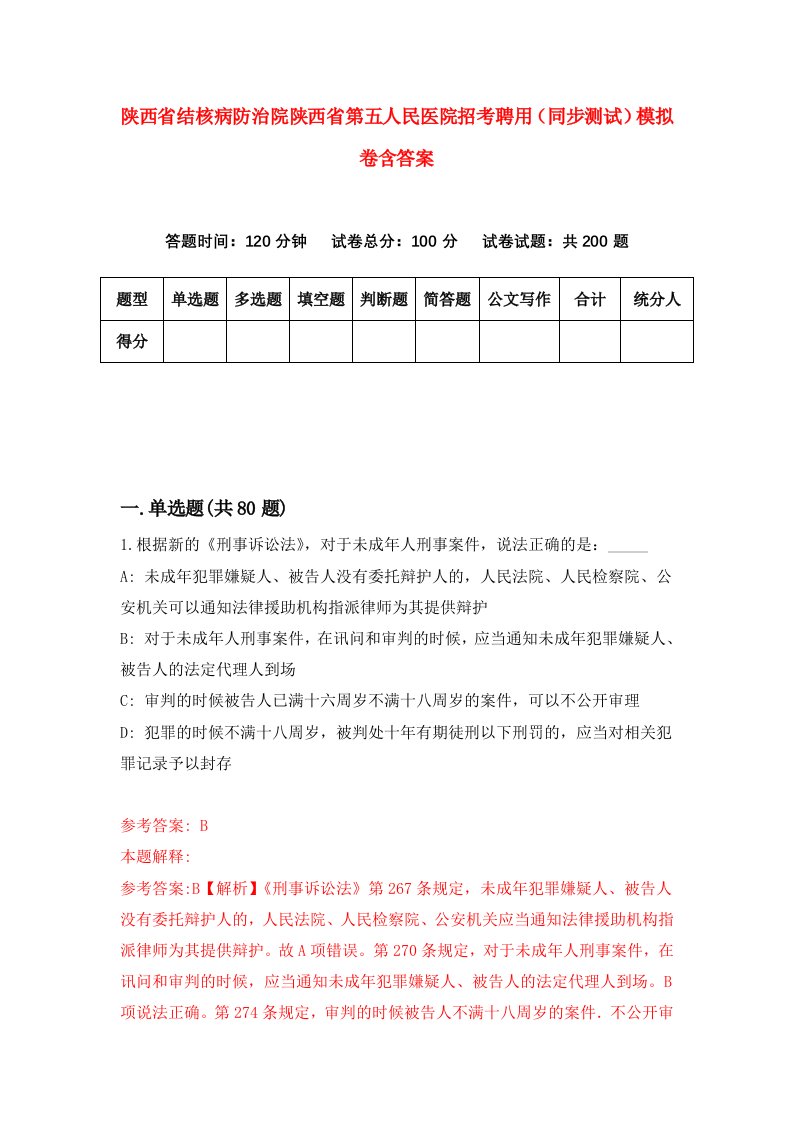 陕西省结核病防治院陕西省第五人民医院招考聘用（同步测试）模拟卷含答案

答题时间：120 分钟　试卷总分：100 分　试卷试题：共 200 题

| 题型 | 单选题 | 多选题 | 填空题 | 判断题 | 简答题 | 公文写作 | 合计 | 统分人 |
|---|---|---|---|---|---|---|---|---|
| 得分 | | | | | | | | |

一.单选题(共 80 题)

1.根据新的《刑事诉讼法》，对于未成年人刑事案件，说法正确的是：_____

A: 未成年犯罪嫌疑人、被告人没有委托辩护人的，人民法院、人民检察院、公安机关可以通知法律援助机构指派律师为其提供辩护

B: 对于未成年人刑事案件，在讯问和审判的时候，应当通知未成年犯罪嫌疑人、被告人的法定代理人到场

C: 审判的时候被告人已满十六周岁不满十八周岁的案件，可以不公开审理

D: 犯罪的时候不满十八周岁，被判处十年有期徒刑以下刑罚的，应当对相关犯罪记录予以封存

参考答案: B
本题解释:
参考答案:B【解析】《刑事诉讼法》第 267 条规定，未成年犯罪嫌疑人、被告人没有委托辩护人的，人民法院、人民检察院、公安机关应当通知法律援助机构指派律师为其提供辩护。故 A 项错误。第 270 条规定，对于未成年人刑事案件，在讯问和审判的时候，应当通知未成年犯罪嫌疑人、被告人的法定代理人到场。B 项说法正确。第 274 条规定，审判的时候被告人不满十八周岁的案件．不公开审